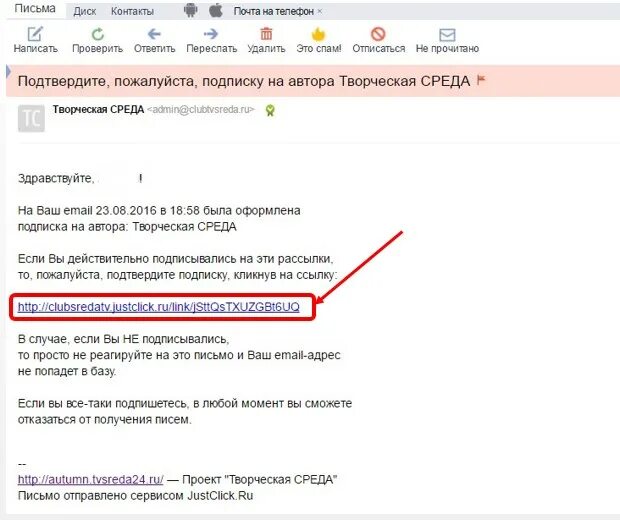 Письма Диск Контакты Почта на телефон ×

Написать Проверить Ответить Переслать Удалить Это спам! Отписаться Не прочитано

Подтвердите, пожалуйста, подписку на автора Творческая СРЕДА

TC Творческая СРЕДА <admin@clubtvsreda.ru>

Здравствуйте, !

На Ваш email 23.08.2016 в 18:58 была оформлена подписка на автора: Творческая СРЕДА

Если Вы действительно подписывались на эти рассылки, то, пожалуйста, подтвердите подписку, кликнув на ссылку:

http://clubsredatv.justclick.ru/link/jSttQsTXUZGBt6UQ

В случае, если Вы НЕ подписывались, то просто не реагируйте на это письмо и Ваш email-адрес не попадет в базу.

Если вы все-таки подпишетесь, в любой момент вы сможете отказаться от получения писем.

--
http://autumn.tvsreda24.ru/ — Проект "Творческая СРЕДА"
Письмо отправлено сервисом JustClick.Ru